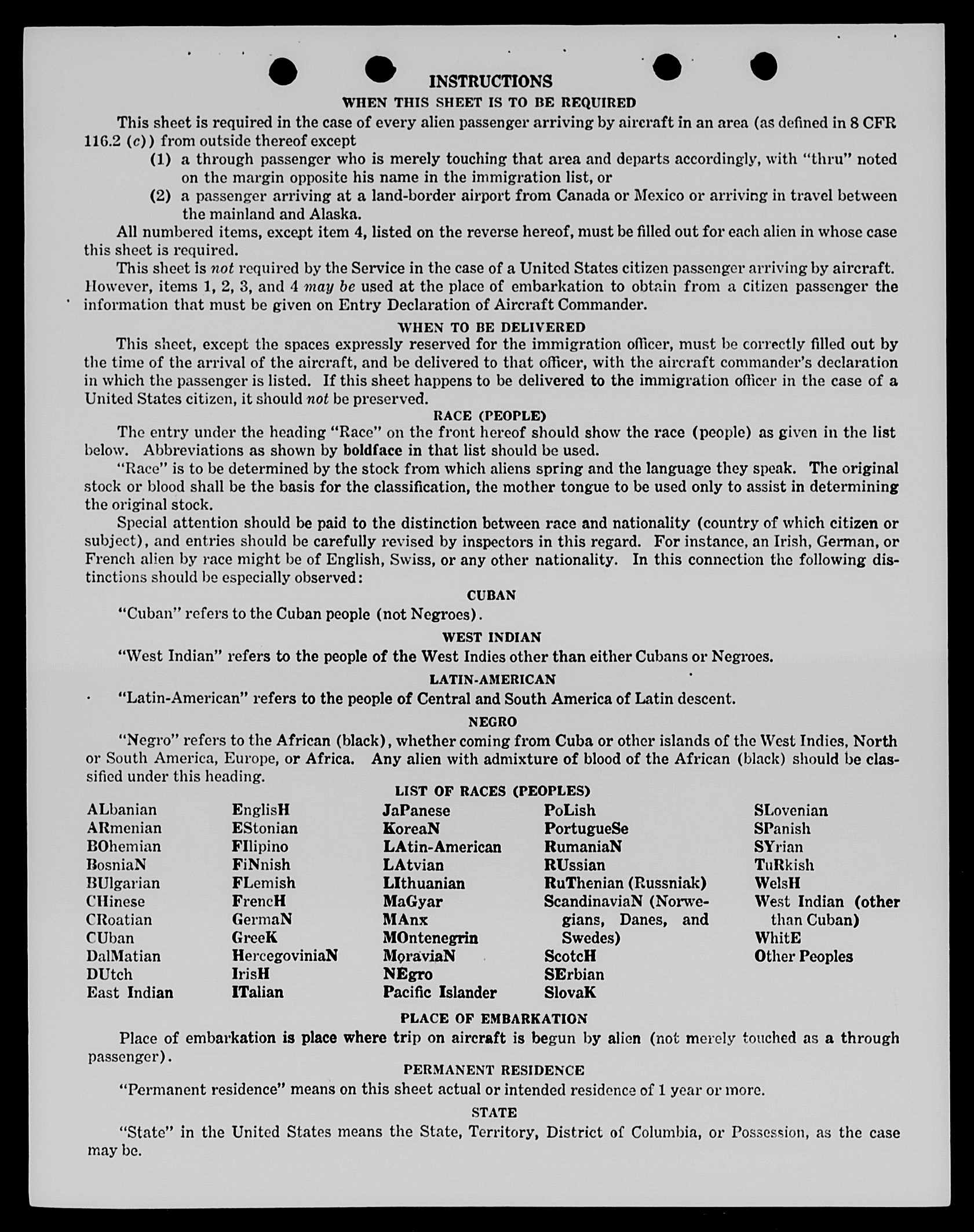 INSTRUCTIONS

WHEN THIS SHEET IS TO BE REQUIRED

This sheet is required in the case of every alien passenger arriving by aircraft in an area (as defined in 8 CFR 116.2 (c)) from outside thereof except

(1) a through passenger who is merely touching that area and departs accordingly, with "thru" noted on the margin opposite his name in the immigration list, or

(2) a passenger arriving at a land-border airport from Canada or Mexico or arriving in travel between the mainland and Alaska.

All numbered items, except item 4, listed on the reverse hereof, must be filled out for each alien in whose case this sheet is required.

This sheet is not required by the Service in the case of a United States citizen passenger arriving by aircraft. However, items 1, 2, 3, and 4 may be used at the place of embarkation to obtain from a citizen passenger the information that must be given on Entry Declaration of Aircraft Commander.

WHEN TO BE DELIVERED

This sheet, except the spaces expressly reserved for the immigration officer, must be correctly filled out by the time of the arrival of the aircraft, and be delivered to that officer, with the aircraft commander's declaration in which the passenger is listed. If this sheet happens to be delivered to the immigration officer in the case of a United States citizen, it should not be preserved.

RACE (PEOPLE)

The entry under the heading "Race" on the front hereof should show the race (people) as given in the list below. Abbreviations as shown by boldface in that list should be used.

"Race" is to be determined by the stock from which aliens spring and the language they speak. The original stock or blood shall be the basis for the classification, the mother tongue to be used only to assist in determining the original stock.

Special attention should be paid to the distinction between race and nationality (country of which citizen or subject), and entries should be carefully revised by inspectors in this regard. For instance, an Irish, German, or French alien by race might be of English, Swiss, or any other nationality. In this connection the following distinctions should be especially observed:

CUBAN

"Cuban" refers to the Cuban people (not Negroes).

WEST INDIAN

"West Indian" refers to the people of the West Indies other than either Cubans or Negroes.

LATIN-AMERICAN

"Latin-American" refers to the people of Central and South America of Latin descent.

NEGRO

"Negro" refers to the African (black), whether coming from Cuba or other islands of the West Indies, North or South America, Europe, or Africa. Any alien with admixture of blood of the African (black) should be classified under this heading.

LIST OF RACES (PEOPLES)

ALbanian
ARmenian
BOhemian
BosniaN
BUlgarian
CHinese
CRoatian
CUban
DalMatian
DUtch
East Indian

EnglisH
EStonian
FIlipino
FiNnish
FLemish
FrencH
GermaN
GreeK
HercegoviniaN
IrisH
ITalian

JaPanese
KoreaN
LAtin-American
LAtvian
LIthuanian
MaGyar
MAnx
MOntenegrin
MoraviaN
NEgro
Pacific Islander

PoLish
PortugueSe
RumaniaN
RUssian
RuThenian (Russniak)
ScandinaviaN (Norwegians, Danes, and Swedes)
ScotcH
SErbian
SlovaK

SLovenian
SPanish
SYrian
TuRkish
WelsH
West Indian (other than Cuban)
WhitE
Other Peoples

PLACE OF EMBARKATION

Place of embarkation is place where trip on aircraft is begun by alien (not merely touched as a through passenger).

PERMANENT RESIDENCE

"Permanent residence" means on this sheet actual or intended residence of 1 year or more.

STATE

"State" in the United States means the State, Territory, District of Columbia, or Possession, as the case may be.